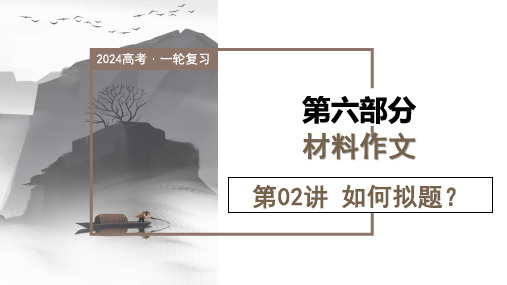 2024高考 · 一轮复习

第六部分
材料作文

第02讲 如何拟题？